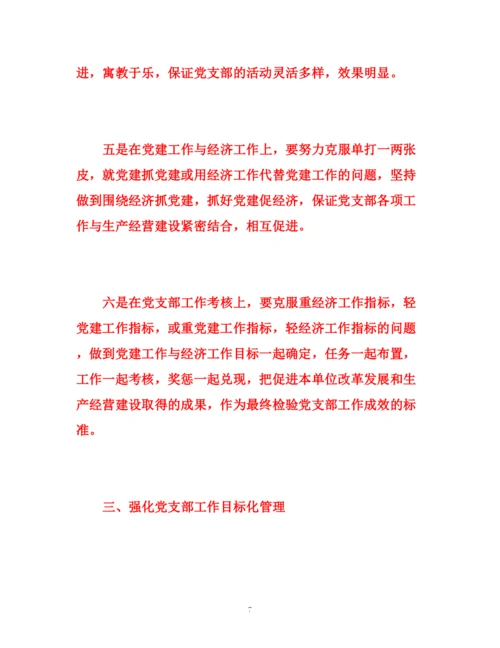 进，寓教于乐，保证党支部的活动灵活多样，效果明显。

五是在党建工作与经济工作上，要努力克服单打一两张皮，就党建抓党建或用经济工作代替党建工作的问题，坚持做到围绕经济抓党建，抓好党建促经济，保证党支部各项工作与生产经营建设紧密结合，相互促进。

六是在党支部工作考核上，要克服重经济工作指标，轻党建工作指标，或重党建工作指标，轻经济工作指标的问题，做到党建工作与经济工作目标一起确定，任务一起布置，工作一起考核，奖惩一起兑现，把促进本单位改革发展和生产经营建设取得的成果，作为最终检验党支部工作成效的标准。

三、强化党支部工作目标化管理

7